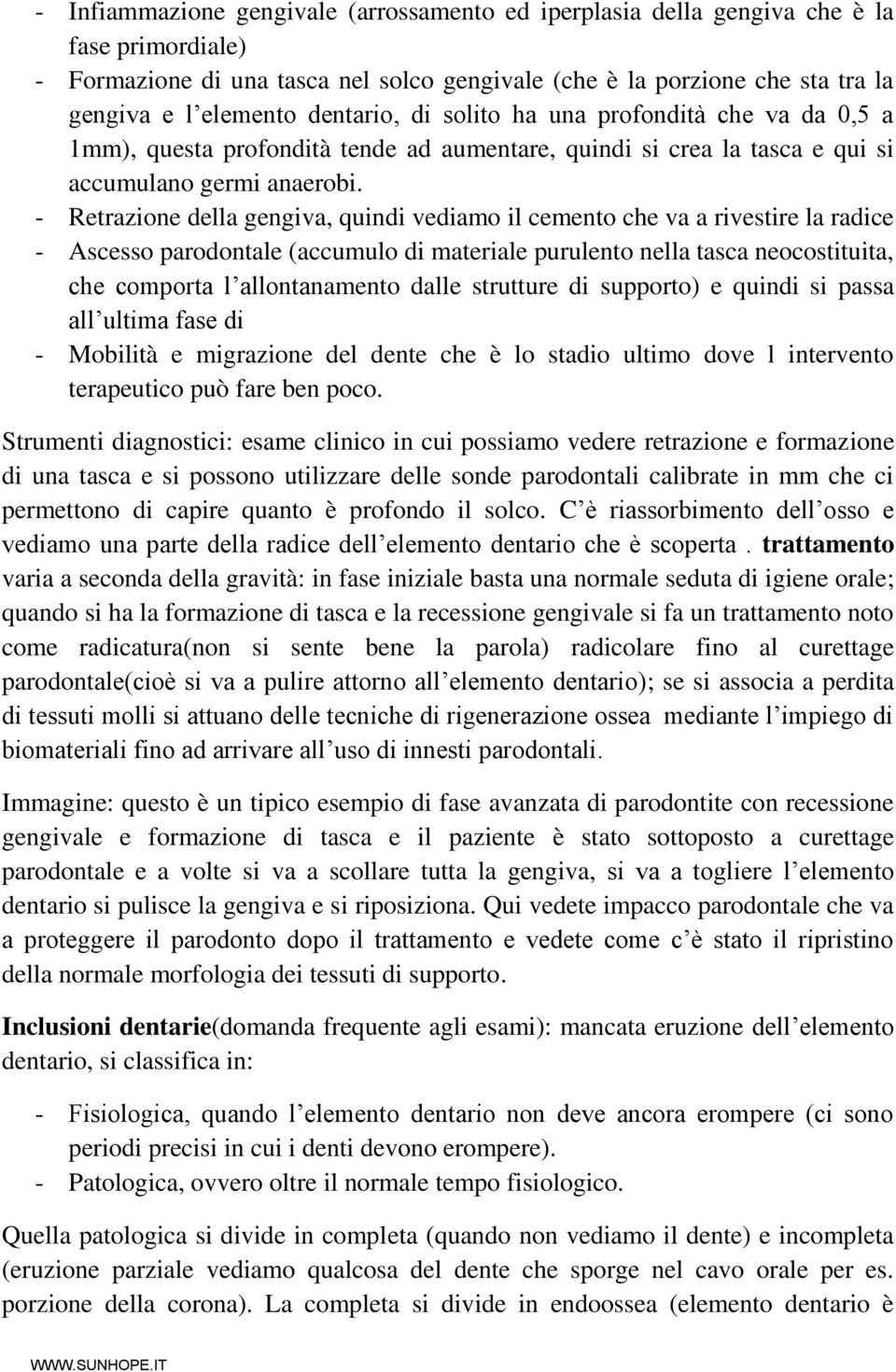 - Infiammazione gengivale (arrossamento ed iperplasia della gengiva che è la fase primordiale)
- Formazione di una tasca nel solco gengivale (che è la porzione che sta tra la gengiva e l elemento dentario, di solito ha una profondità che va da 0,5 a 1mm), questa profondità tende ad aumentare, quindi si crea la tasca e qui si accumulano germi anaerobi.
- Retrazione della gengiva, quindi vediamo il cemento che va a rivestire la radice
- Ascesso parodontale (accumulo di materiale purulento nella tasca neocostituita, che comporta l allontanamento dalle strutture di supporto) e quindi si passa all ultima fase di
- Mobilità e migrazione del dente che è lo stadio ultimo dove l intervento terapeutico può fare ben poco.

Strumenti diagnostici: esame clinico in cui possiamo vedere retrazione e formazione di una tasca e si possono utilizzare delle sonde parodontali calibrate in mm che ci permettono di capire quanto è profondo il solco. C è riassorbimento dell osso e vediamo una parte della radice dell elemento dentario che è scoperta . trattamento varia a seconda della gravità: in fase iniziale basta una normale seduta di igiene orale; quando si ha la formazione di tasca e la recessione gengivale si fa un trattamento noto come radicatura(non si sente bene la parola) radicolare fino al curettage parodontale(cioè si va a pulire attorno all elemento dentario); se si associa a perdita di tessuti molli si attuano delle tecniche di rigenerazione ossea mediante l impiego di biomateriali fino ad arrivare all uso di innesti parodontali.

Immagine: questo è un tipico esempio di fase avanzata di parodontite con recessione gengivale e formazione di tasca e il paziente è stato sottoposto a curettage parodontale e a volte si va a scollare tutta la gengiva, si va a togliere l elemento dentario si pulisce la gengiva e si riposiziona. Qui vedete impacco parodontale che va a proteggere il parodonto dopo il trattamento e vedete come c è stato il ripristino della normale morfologia dei tessuti di supporto.

Inclusioni dentarie(domanda frequente agli esami): mancata eruzione dell elemento dentario, si classifica in:

- Fisiologica, quando l elemento dentario non deve ancora erompere (ci sono periodi precisi in cui i denti devono erompere).
- Patologica, ovvero oltre il normale tempo fisiologico.

Quella patologica si divide in completa (quando non vediamo il dente) e incompleta (eruzione parziale vediamo qualcosa del dente che sporge nel cavo orale per es. porzione della corona). La completa si divide in endoossea (elemento dentario è

WWW.SUNHOPE.IT